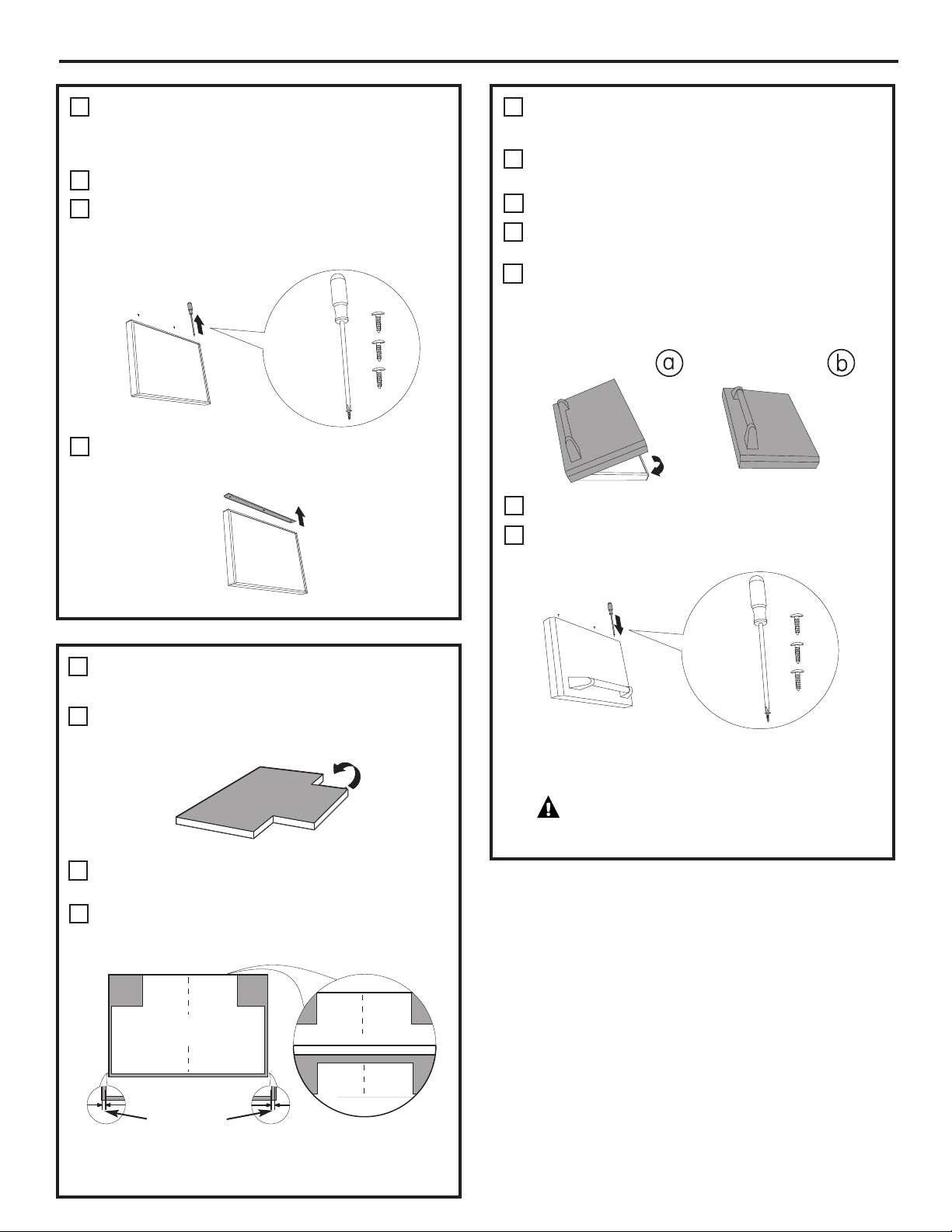 ⓐ

ⓑ